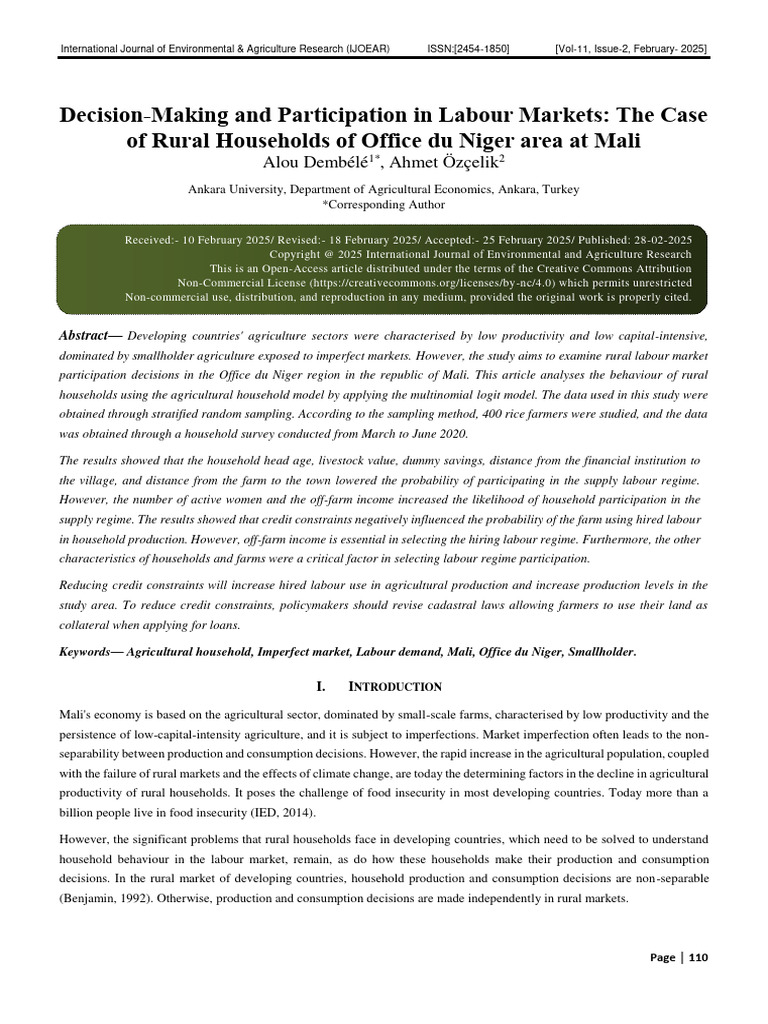 International Journal of Environmental & Agriculture Research (IJOEAR) ISSN:[2454-1850] [Vol-11, Issue-2, February- 2025]

Decision-Making and Participation in Labour Markets: The Case of Rural Households of Office du Niger area at Mali

Alou Dembélé$^{1*}$, Ahmet Özçelik$^{2}$

Ankara University, Department of Agricultural Economics, Ankara, Turkey
*Corresponding Author

Received:- 10 February 2025/ Revised:- 18 February 2025/ Accepted:- 25 February 2025/ Published: 28-02-2025
Copyright @ 2025 International Journal of Environmental and Agriculture Research
This is an Open-Access article distributed under the terms of the Creative Commons Attribution Non-Commercial License (https://creativecommons.org/licenses/by-nc/4.0) which permits unrestricted Non-commercial use, distribution, and reproduction in any medium, provided the original work is properly cited.

Abstract— Developing countries' agriculture sectors were characterised by low productivity and low capital-intensive, dominated by smallholder agriculture exposed to imperfect markets. However, the study aims to examine rural labour market participation decisions in the Office du Niger region in the republic of Mali. This article analyses the behaviour of rural households using the agricultural household model by applying the multinomial logit model. The data used in this study were obtained through stratified random sampling. According to the sampling method, 400 rice farmers were studied, and the data was obtained through a household survey conducted from March to June 2020.

The results showed that the household head age, livestock value, dummy savings, distance from the financial institution to the village, and distance from the farm to the town lowered the probability of participating in the supply labour regime. However, the number of active women and the off-farm income increased the likelihood of household participation in the supply regime. The results showed that credit constraints negatively influenced the probability of the farm using hired labour in household production. However, off-farm income is essential in selecting the hiring labour regime. Furthermore, the other characteristics of households and farms were a critical factor in selecting labour regime participation.

Reducing credit constraints will increase hired labour use in agricultural production and increase production levels in the study area. To reduce credit constraints, policymakers should revise cadastral laws allowing farmers to use their land as collateral when applying for loans.

Keywords— Agricultural household, Imperfect market, Labour demand, Mali, Office du Niger, Smallholder.

I. INTRODUCTION

Mali's economy is based on the agricultural sector, dominated by small-scale farms, characterised by low productivity and the persistence of low-capital-intensity agriculture, and it is subject to imperfections. Market imperfection often leads to the non-separability between production and consumption decisions. However, the rapid increase in the agricultural population, coupled with the failure of rural markets and the effects of climate change, are today the determining factors in the decline in agricultural productivity of rural households. It poses the challenge of food insecurity in most developing countries. Today more than a billion people live in food insecurity (IED, 2014).

However, the significant problems that rural households face in developing countries, which need to be solved to understand household behaviour in the labour market, remain, as do how these households make their production and consumption decisions. In the rural market of developing countries, household production and consumption decisions are non-separable (Benjamin, 1992). Otherwise, production and consumption decisions are made independently in rural markets.

Page | 110